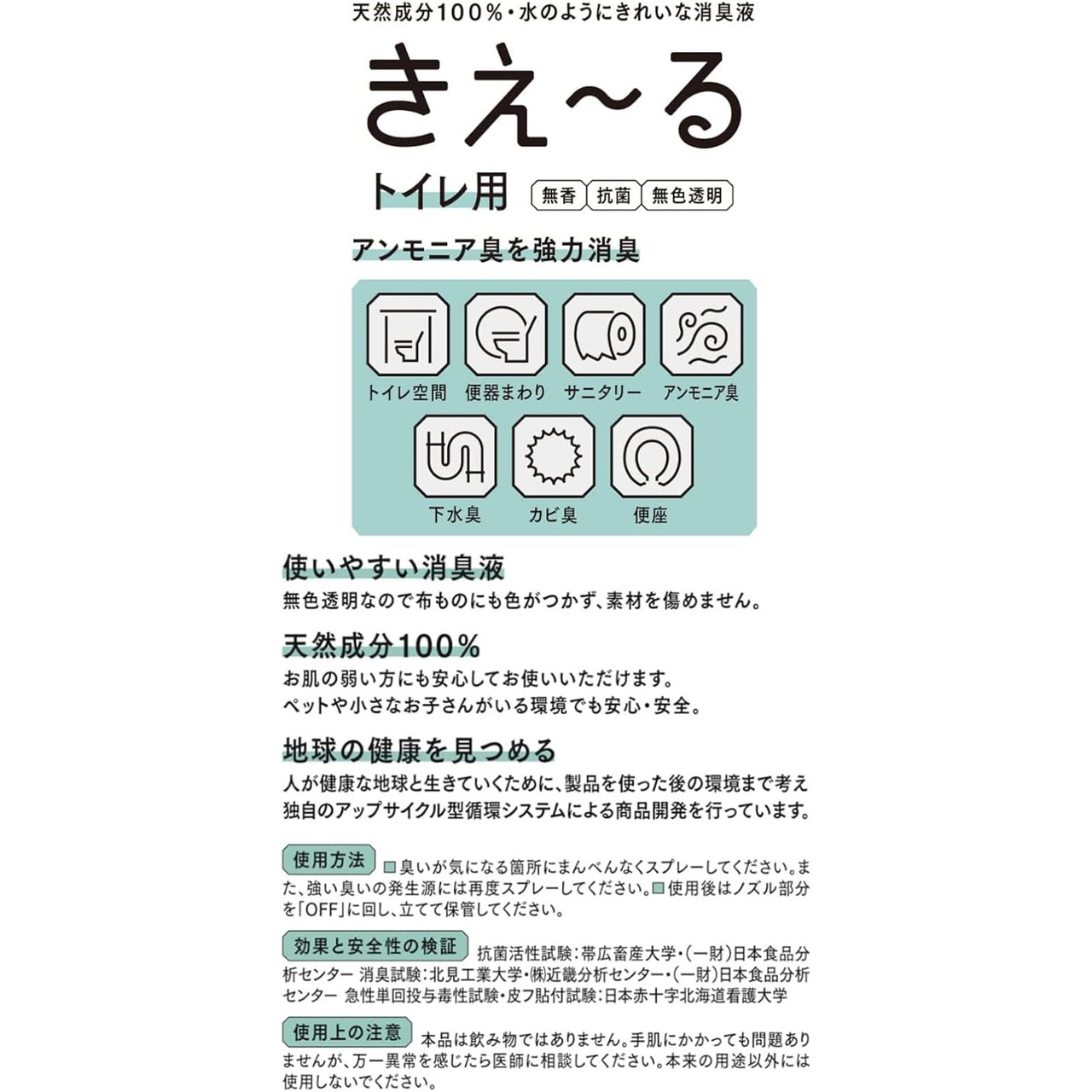 天然成分100%・水のようにきれいな消臭液

きえ~る

トイレ用

無香 抗菌 無色透明

アンモニア臭を強力消臭

トイレ空間 便器まわり サニタリー アンモニア臭

下水臭 カビ臭 便座

使いやすい消臭液

無色透明なので布ものにも色がつかず、素材を傷めません。

天然成分100%

お肌の弱い方にも安心してお使いいただけます。
ペットや小さなお子さんがいる環境でも安心・安全。

地球の健康を見つめる

人が健康な地球と生きていくために、製品を使った後の環境まで考え独自のアップサイクル型循環システムによる商品開発を行っています。

使用方法 ■臭いが気になる箇所にまんべんなくスプレーしてください。また、強い臭いの発生源には再度スプレーしてください。■使用後はノズル部分を「OFF」に回し、立てて保管してください。

効果と安全性の検証 抗菌活性試験:帯広畜産大学・(一財)日本食品分析センター 消臭試験:北見工業大学・㈱近畿分析センター・(一財)日本食品分析センター 急性単回投与毒性試験・皮フ貼付試験:日本赤十字北海道看護大学

使用上の注意 本品は飲み物ではありません。手肌にかかっても問題ありませんが、万一異常を感じたら医師に相談してください。本来の用途以外には使用しないでください。